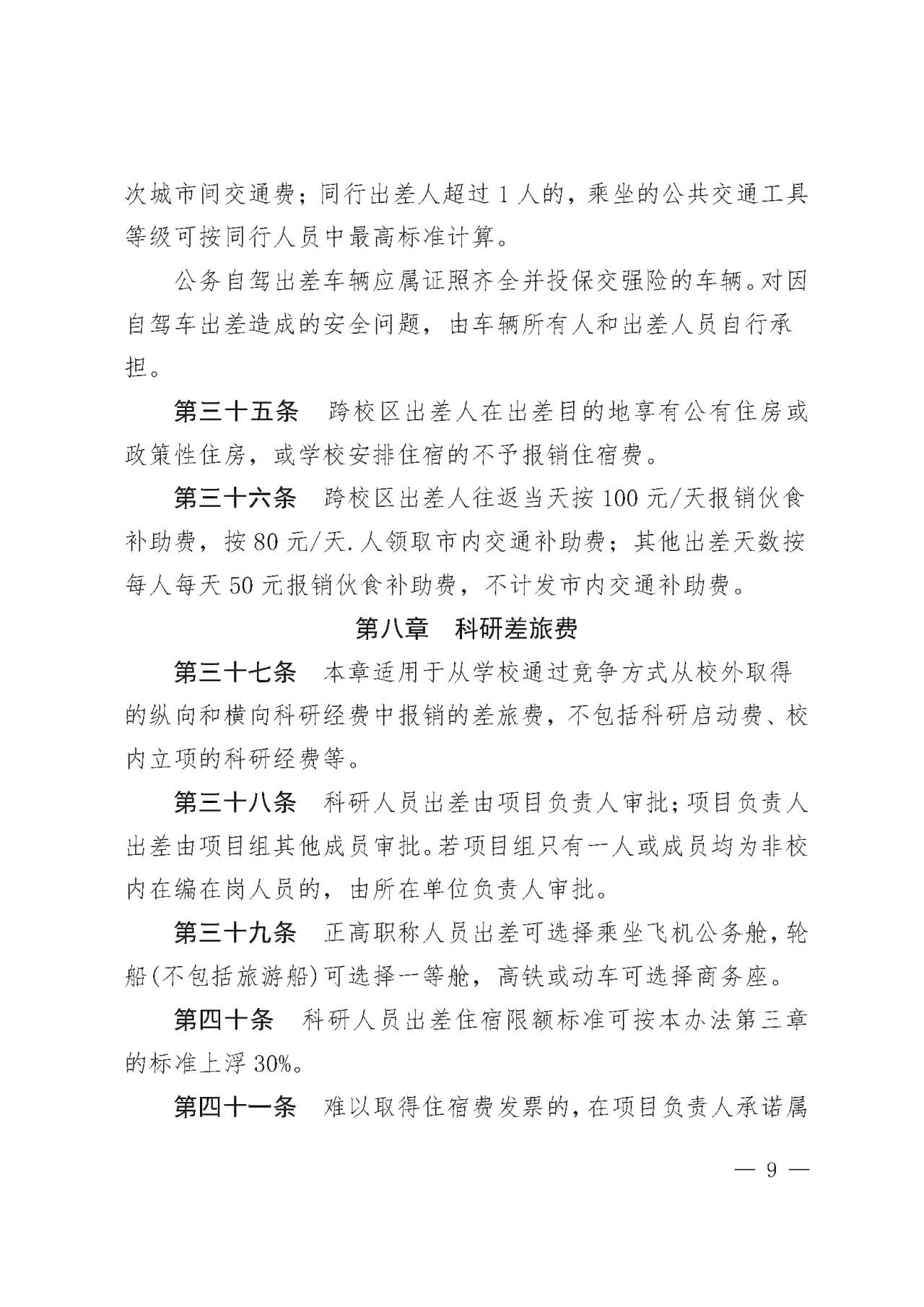 次城市间交通费；同行出差人超过 1 人的，乘坐的公共交通工具等级可按同行人员中最高标准计算。

公务自驾出差车辆应属证照齐全并投保交强险的车辆。对因自驾车出差造成的安全问题，由车辆所有人和出差人员自行承担。

第三十五条　跨校区出差人在出差目的地享有公有住房或政策性住房，或学校安排住宿的不予报销住宿费。

第三十六条　跨校区出差人往返当天按 100 元/天报销伙食补助费，按 80 元/天.人领取市内交通补助费；其他出差天数按每人每天 50 元报销伙食补助费，不计发市内交通补助费。

第八章　科研差旅费

第三十七条　本章适用于从学校通过竞争方式从校外取得的纵向和横向科研经费中报销的差旅费，不包括科研启动费、校内立项的科研经费等。

第三十八条　科研人员出差由项目负责人审批；项目负责人出差由项目组其他成员审批。若项目组只有一人或成员均为非校内在编在岗人员的，由所在单位负责人审批。

第三十九条　正高职称人员出差可选择乘坐飞机公务舱，轮船(不包括旅游船)可选择一等舱，高铁或动车可选择商务座。

第四十条　科研人员出差住宿限额标准可按本办法第三章的标准上浮 30%。

第四十一条　难以取得住宿费发票的，在项目负责人承诺属

— 9 —